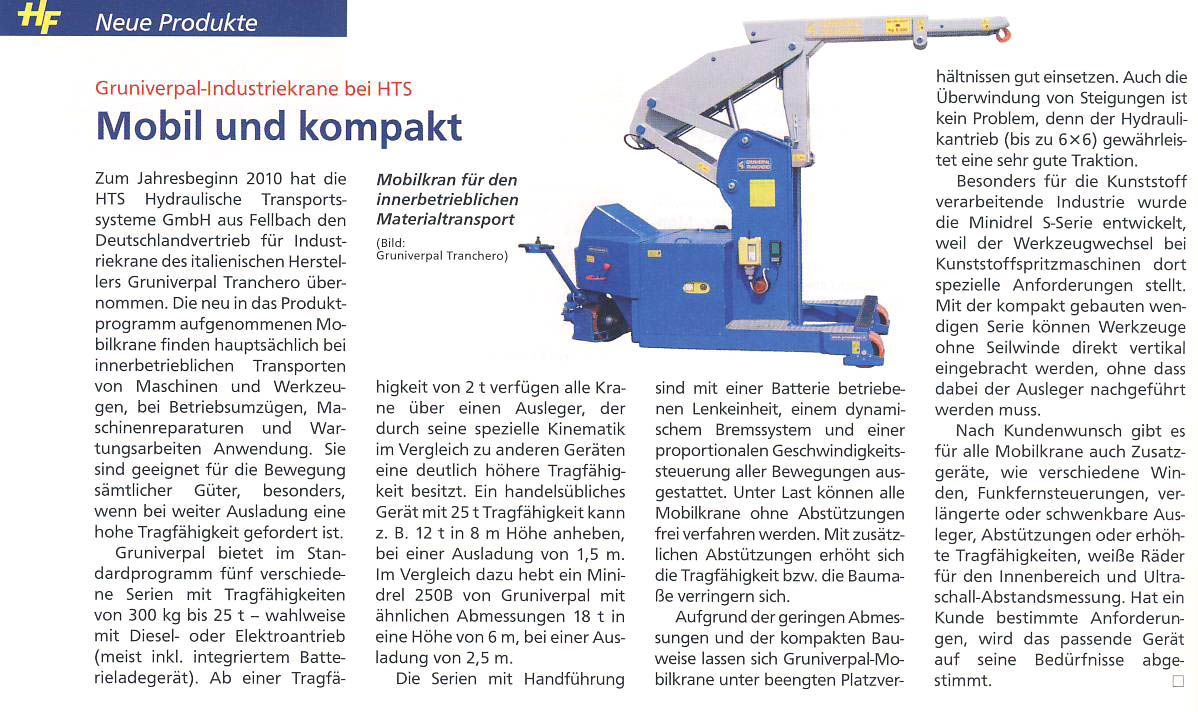 HF Neue Produkte

Gruniverpal-Industriekrane bei HTS

Mobil und kompakt

Zum Jahresbeginn 2010 hat die HTS Hydraulische Transportsysteme GmbH aus Fellbach den Deutschlandvertrieb für Industriekrane des italienischen Herstellers Gruniverpal Tranchero übernommen. Die neu in das Produktprogramm aufgenommenen Mobilkrane finden hauptsächlich bei innerbetrieblichen Transporten von Maschinen und Werkzeugen, bei Betriebsumzügen, Maschinenreparaturen und Wartungsarbeiten Anwendung. Sie sind geeignet für die Bewegung sämtlicher Güter, besonders, wenn bei weiter Ausladung eine hohe Tragfähigkeit gefordert ist.

Gruniverpal bietet im Standardprogramm fünf verschiedene Serien mit Tragfähigkeiten von 300 kg bis 25 t – wahlweise mit Diesel- oder Elektroantrieb (meist inkl. integriertem Batterieladegerät). Ab einer Tragfähigkeit von 2 t verfügen alle Krane über einen Ausleger, der durch seine spezielle Kinematik im Vergleich zu anderen Geräten eine deutlich höhere Tragfähigkeit besitzt. Ein handelsübliches Gerät mit 25 t Tragfähigkeit kann z. B. 12 t in 8 m Höhe anheben, bei einer Ausladung von 1,5 m. Im Vergleich dazu hebt ein Minidrel 250B von Gruniverpal mit ähnlichen Abmessungen 18 t in eine Höhe von 6 m, bei einer Ausladung von 2,5 m.

Die Serien mit Handführung sind mit einer Batterie betriebenen Lenkeinheit, einem dynamischem Bremssystem und einer proportionalen Geschwindigkeitssteuerung aller Bewegungen ausgestattet. Unter Last können alle Mobilkrane ohne Abstützungen frei verfahren werden. Mit zusätzlichen Abstützungen erhöht sich die Tragfähigkeit bzw. die Baumaße verringern sich.

Aufgrund der geringen Abmessungen und der kompakten Bauweise lassen sich Gruniverpal-Mobilkrane unter beengten Platzverhältnissen gut einsetzen. Auch die Überwindung von Steigungen ist kein Problem, denn der Hydraulikantrieb (bis zu 6×6) gewährleistet eine sehr gute Traktion.

Besonders für die Kunststoff verarbeitende Industrie wurde die Minidrel S-Serie entwickelt, weil der Werkzeugwechsel bei Kunststoffspritzmaschinen dort spezielle Anforderungen stellt. Mit der kompakt gebauten wendigen Serie können Werkzeuge ohne Seilwinde direkt vertikal eingebracht werden, ohne dass dabei der Ausleger nachgeführt werden muss.

Nach Kundenwunsch gibt es für alle Mobilkrane auch Zusatzgeräte, wie verschiedene Winden, Funkfernsteuerungen, verlängerte oder schwenkbare Ausleger, Abstützungen oder erhöhte Tragfähigkeiten, weiße Räder für den Innenbereich und Ultraschall-Abstandsmessung. Hat ein Kunde bestimmte Anforderungen, wird das passende Gerät auf seine Bedürfnisse abgestimmt. □

Mobilkran für den innerbetrieblichen Materialtransport

(Bild: Gruniverpal Tranchero)

GRUNIVERPAL TRANCHERO